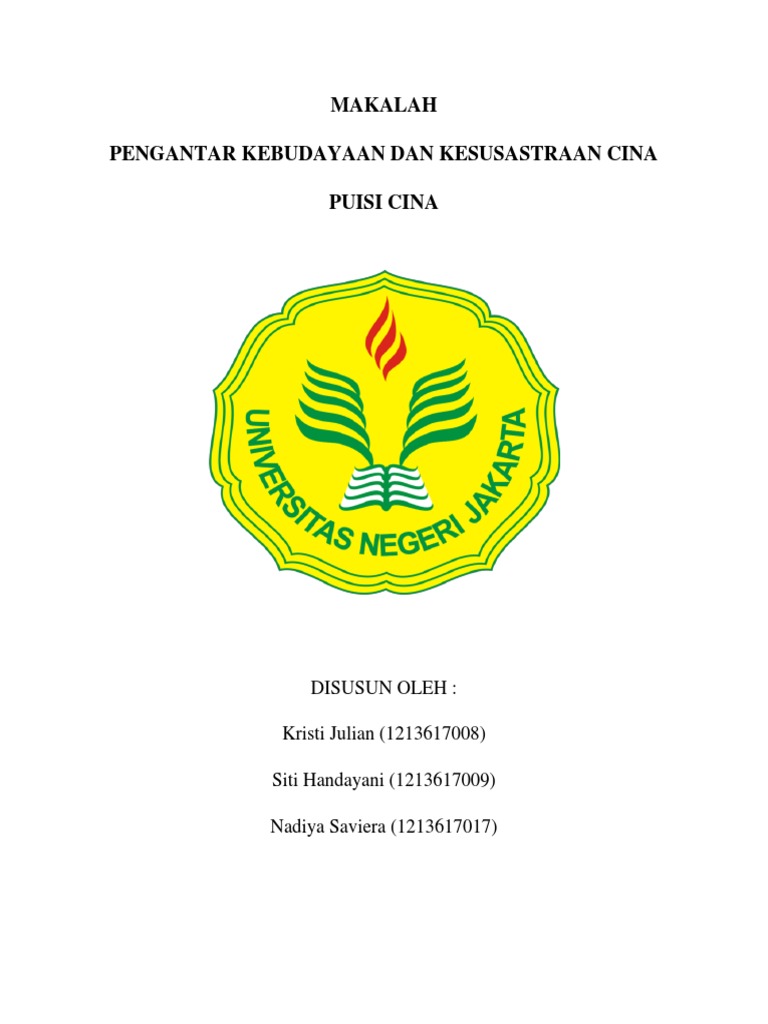 MAKALAH

PENGANTAR KEBUDAYAAN DAN KESUSASTRAAN CINA

PUISI CINA

UNIVERSITAS NEGERI JAKARTA

DISUSUN OLEH :

Kristi Julian (1213617008)

Siti Handayani (1213617009)

Nadiya Saviera (1213617017)